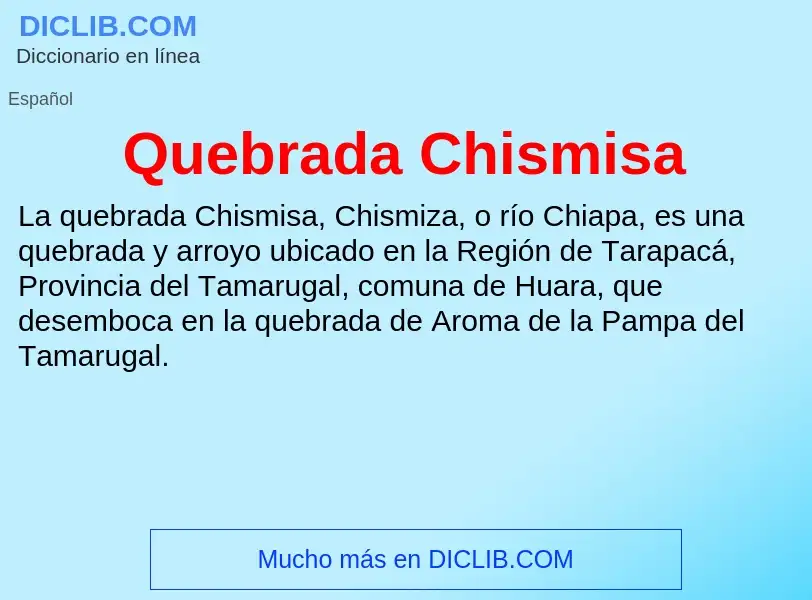 DICLIB.COM
Diccionario en línea

Español

Quebrada Chismisa

La quebrada Chismisa, Chismiza, o río Chiapa, es una quebrada y arroyo ubicado en la Región de Tarapacá, Provincia del Tamarugal, comuna de Huara, que desemboca en la quebrada de Aroma de la Pampa del Tamarugal.

Mucho más en DICLIB.COM